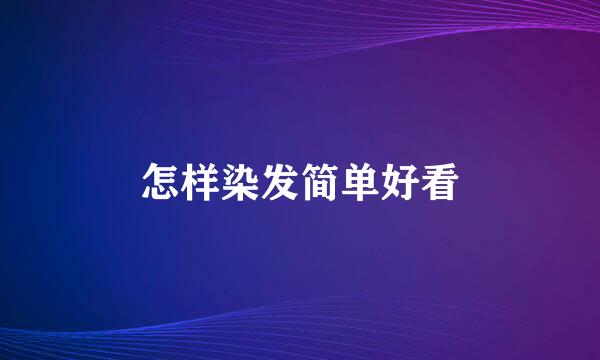 怎样染发简单好看